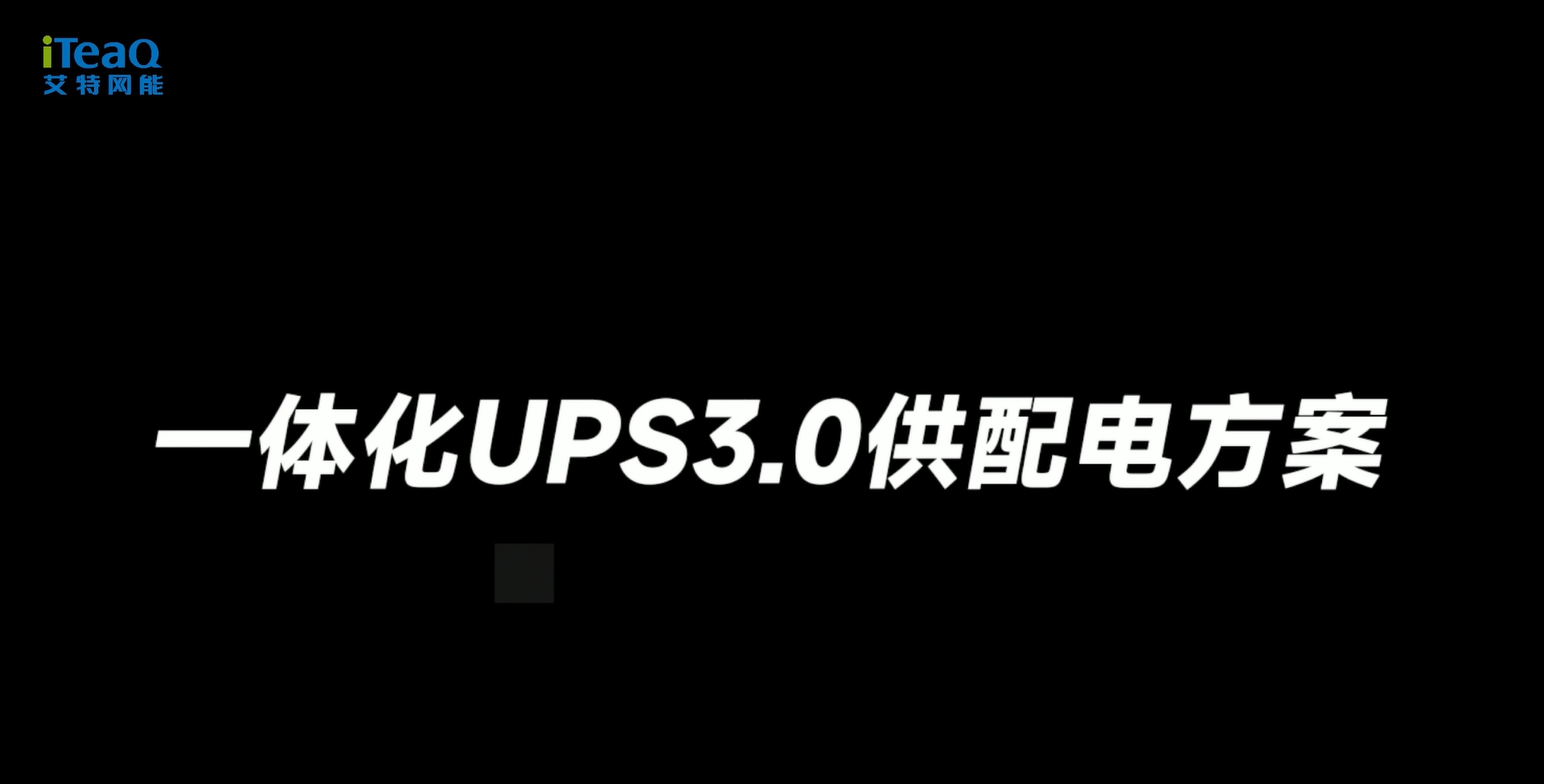 iTeaQ
艾特网能

一体化UPS3.0供配电方案